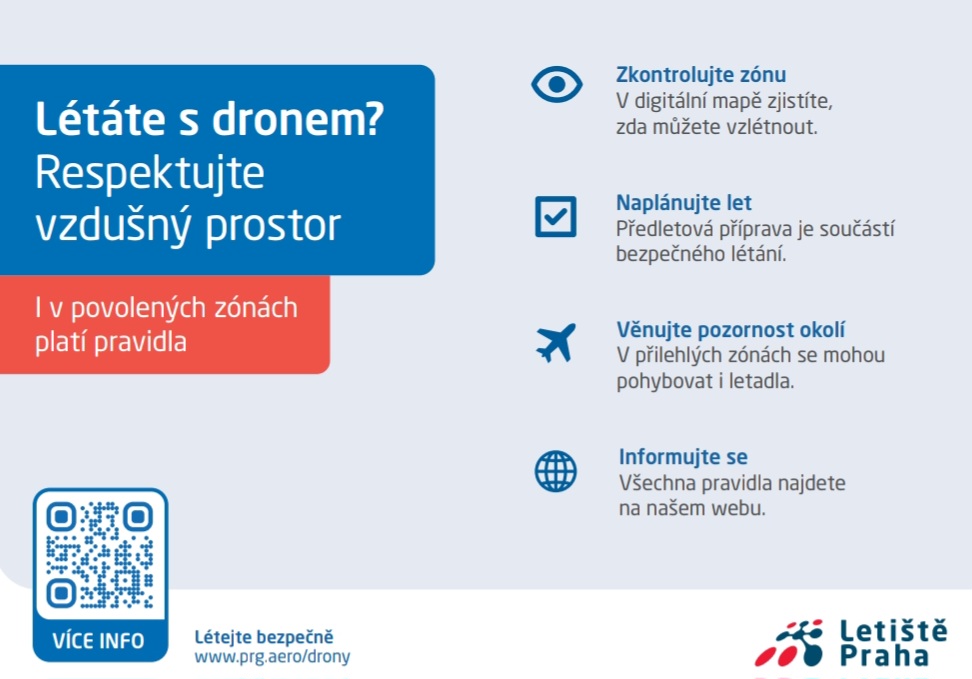 Létáte s dronem?
Respektujte vzdušný prostor

I v povolených zónách platí pravidla

Zkontrolujte zónu
V digitální mapě zjistíte, zda můžete vzlétnout.

Naplánujte let
Předletová příprava je součástí bezpečného létání.

Věnujte pozornost okolí
V přilehlých zónách se mohou pohybovat i letadla.

Informujte se
Všechna pravidla najdete na našem webu.

VÍCE INFO

Létejte bezpečně
www.prg.aero/drony

Letiště Praha